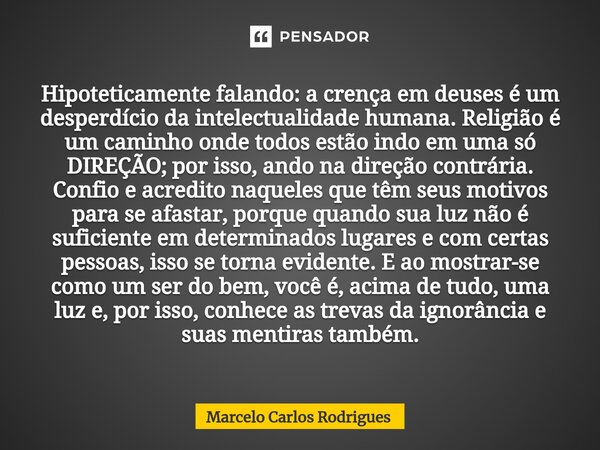 PENSADOR

Hipoteticamente falando: a crença em deuses é um desperdício da intelectualidade humana. Religião é um caminho onde todos estão indo em uma só DIREÇÃO; por isso, ando na direção contrária. Confio e acredito naqueles que têm seus motivos para se afastar, porque quando sua luz não é suficiente em determinados lugares e com certas pessoas, isso se torna evidente. E ao mostrar-se como um ser do bem, você é, acima de tudo, uma luz e, por isso, conhece as trevas da ignorância e suas mentiras também.

Marcelo Carlos Rodrigues